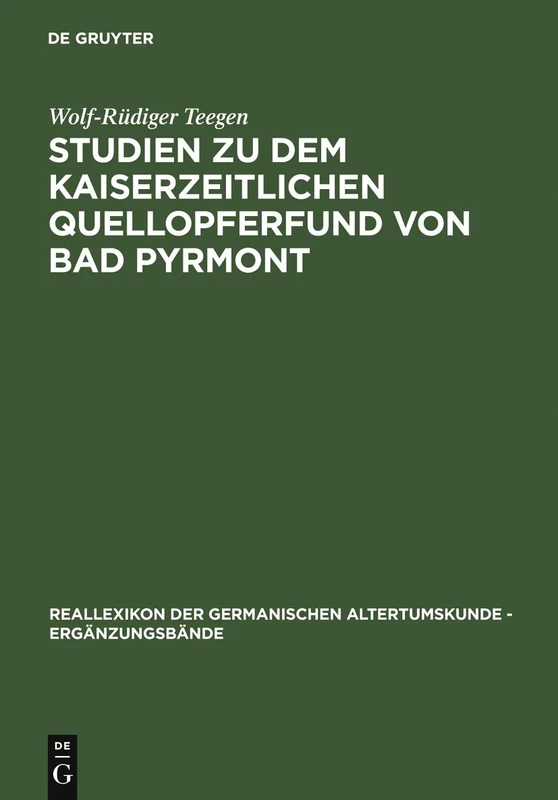 DE GRUYTER

Wolf-Rüdiger Teegen

STUDIEN ZU DEM KAISERZEITLICHEN QUELLOPFERFUND VON BAD PYRMONT

REALLEXIKON DER GERMANISCHEN ALTERTUMSKUNDE - ERGÄNZUNGSBÄNDE

DE
G